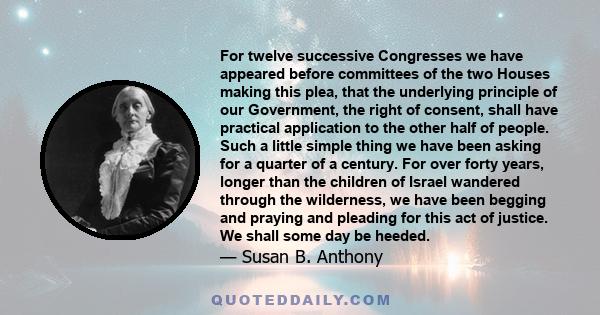 For twelve successive Congresses we have appeared before committees of the two Houses making this plea, that the underlying principle of our Government, the right of consent, shall have practical application to the other half of people. Such a little simple thing we have been asking for a quarter of a century. For over forty years, longer than the children of Israel wandered through the wilderness, we have been begging and praying and pleading for this act of justice. We shall some day be heeded.

— Susan B. Anthony

QUOTEDDAILY.COM